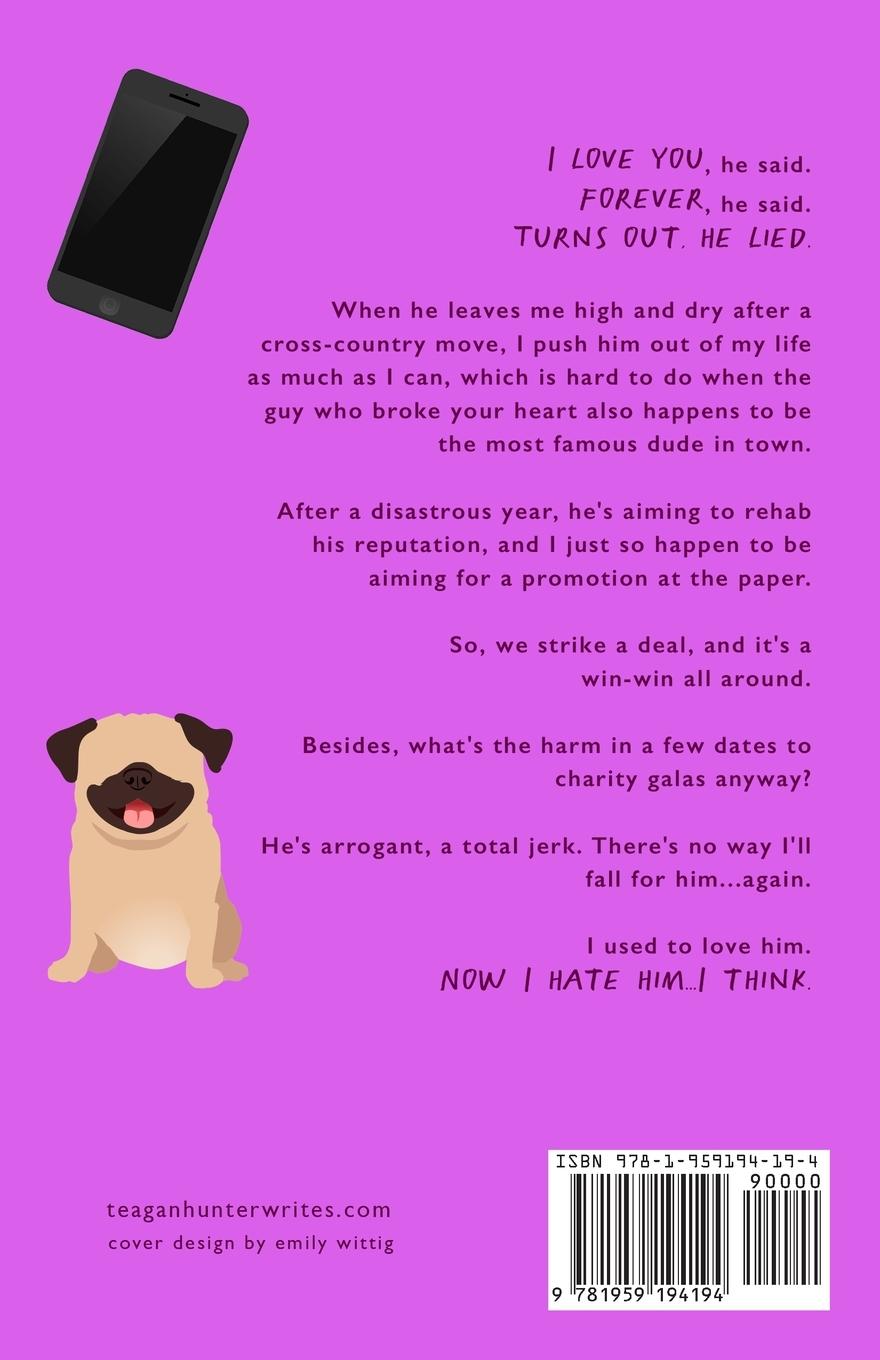 I LOVE YOU, he said.
FOREVER, he said.
TURNS OUT, HE LIED.

When he leaves me high and dry after a cross-country move, I push him out of my life as much as I can, which is hard to do when the guy who broke your heart also happens to be the most famous dude in town.

After a disastrous year, he's aiming to rehab his reputation, and I just so happen to be aiming for a promotion at the paper.

So, we strike a deal, and it's a win-win all around.

Besides, what's the harm in a few dates to charity galas anyway?

He's arrogant, a total jerk. There's no way I'll fall for him...again.

I used to love him.
NOW I HATE HIM...I THINK.

teaganhunterwrites.com
cover design by emily wittig

ISBN 978-1-959194-19-4
90000
9 781959 194194